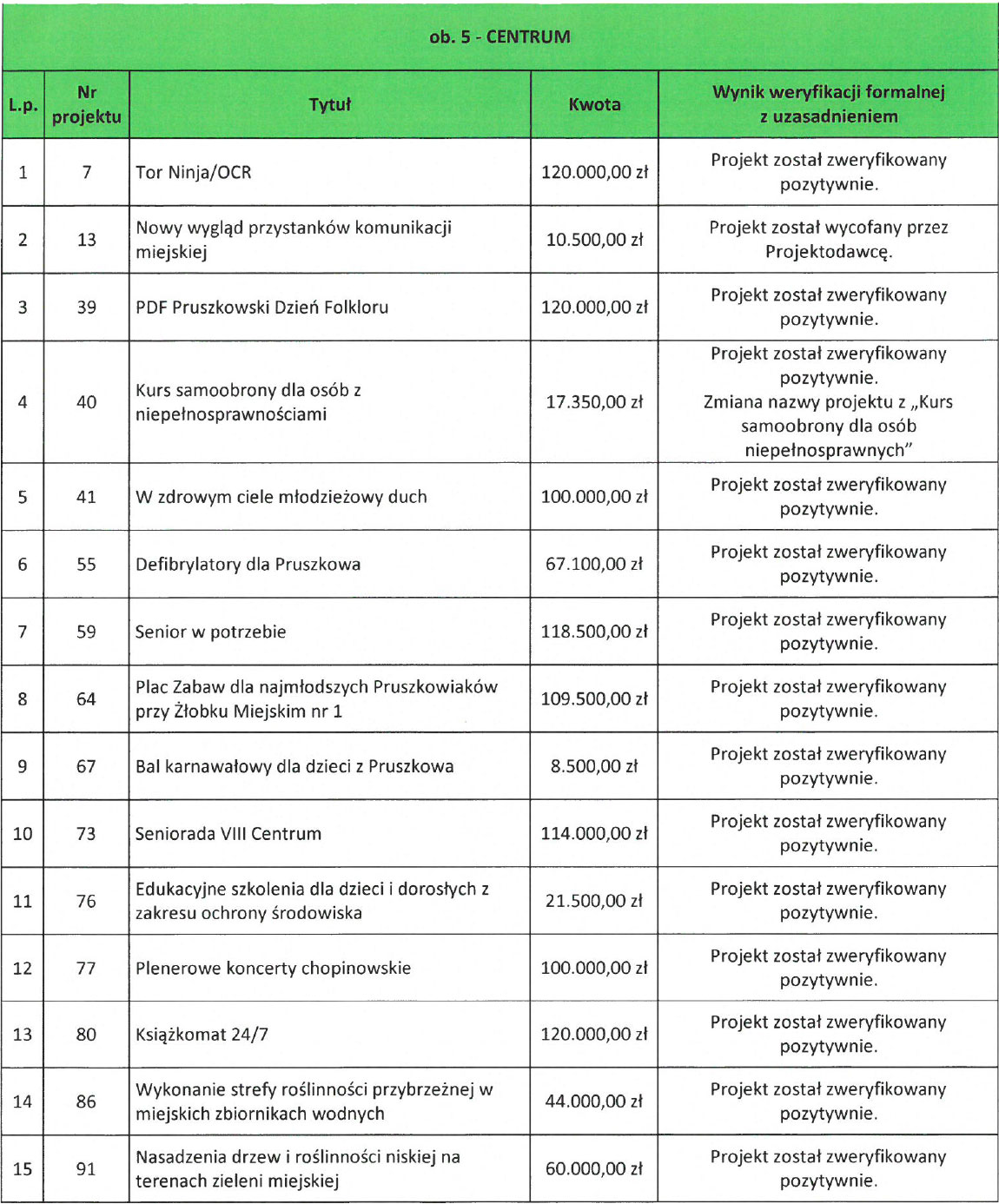 ob. 5 - CENTRUM

| L.p. | Nr projektu | Tytuł | Kwota | Wynik weryfikacji formalnej z uzasadnieniem |
|---|---|---|---|---|
| 1 | 7 | Tor Ninja/OCR | 120.000,00 zł | Projekt został zweryfikowany pozytywnie. |
| 2 | 13 | Nowy wygląd przystanków komunikacji miejskiej | 10.500,00 zł | Projekt został wycofany przez Projektodawcę. |
| 3 | 39 | PDF Pruszkowski Dzień Folkloru | 120.000,00 zł | Projekt został zweryfikowany pozytywnie. |
| 4 | 40 | Kurs samoobrony dla osób z niepełnosprawnościami | 17.350,00 zł | Projekt został zweryfikowany pozytywnie. Zmiana nazwy projektu z „Kurs samoobrony dla osób niepełnosprawnych” |
| 5 | 41 | W zdrowym ciele młodzieżowy duch | 100.000,00 zł | Projekt został zweryfikowany pozytywnie. |
| 6 | 55 | Defibrylatory dla Pruszkowa | 67.100,00 zł | Projekt został zweryfikowany pozytywnie. |
| 7 | 59 | Senior w potrzebie | 118.500,00 zł | Projekt został zweryfikowany pozytywnie. |
| 8 | 64 | Plac Zabaw dla najmłodszych Pruszkowiaków przy Żłobku Miejskim nr 1 | 109.500,00 zł | Projekt został zweryfikowany pozytywnie. |
| 9 | 67 | Bal karnawałowy dla dzieci z Pruszkowa | 8.500,00 zł | Projekt został zweryfikowany pozytywnie. |
| 10 | 73 | Seniorada VIII Centrum | 114.000,00 zł | Projekt został zweryfikowany pozytywnie. |
| 11 | 76 | Edukacyjne szkolenia dla dzieci i dorosłych z zakresu ochrony środowiska | 21.500,00 zł | Projekt został zweryfikowany pozytywnie. |
| 12 | 77 | Plenerowe koncerty chopinowskie | 100.000,00 zł | Projekt został zweryfikowany pozytywnie. |
| 13 | 80 | Książkomat 24/7 | 120.000,00 zł | Projekt został zweryfikowany pozytywnie. |
| 14 | 86 | Wykonanie strefy roślinności przybrzeżnej w miejskich zbiornikach wodnych | 44.000,00 zł | Projekt został zweryfikowany pozytywnie. |
| 15 | 91 | Nasadzenia drzew i roślinności niskiej na terenach zieleni miejskiej | 60.000,00 zł | Projekt został zweryfikowany pozytywnie. |